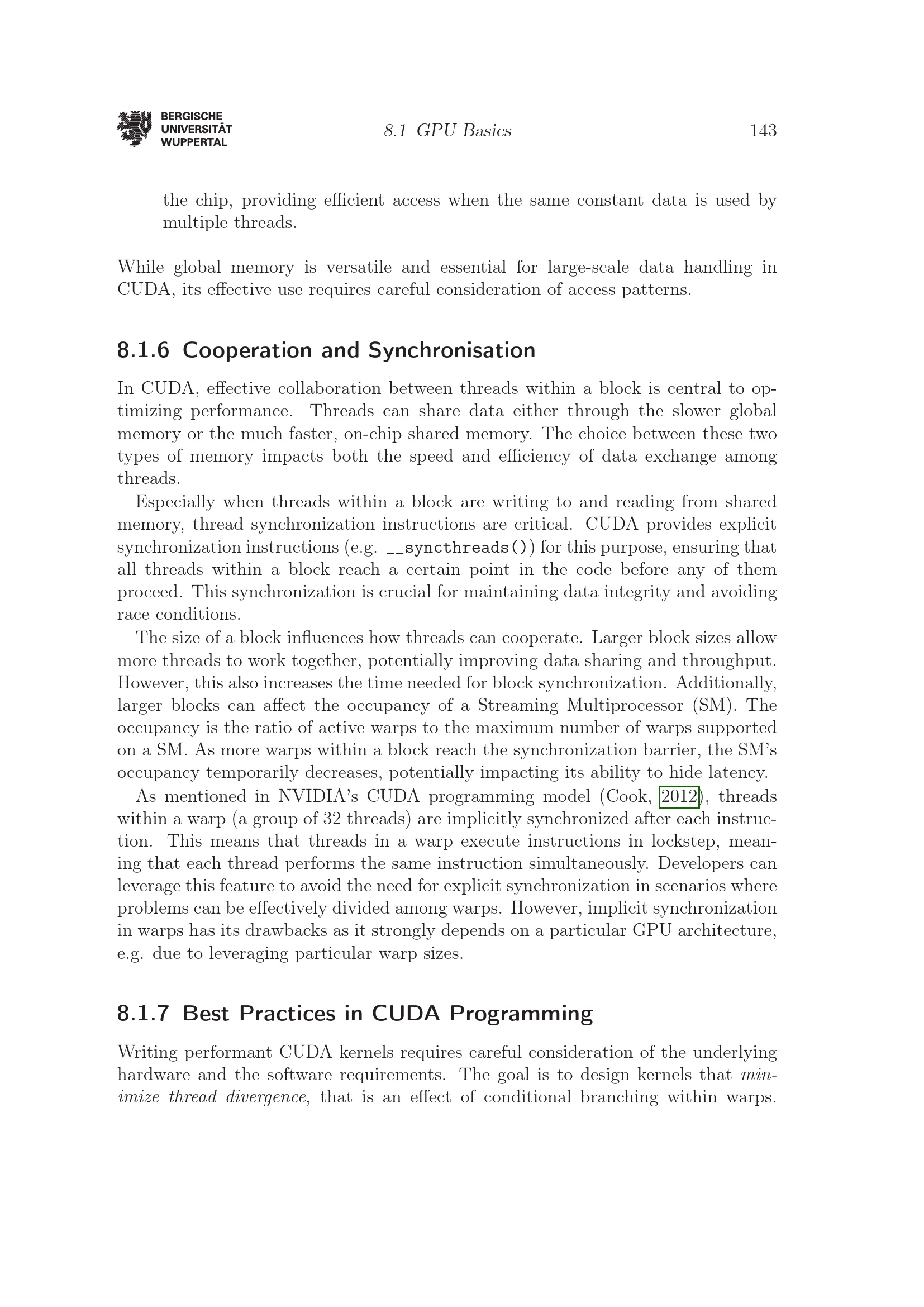 BERGISCHE
UNIVERSITÄT
WUPPERTAL

8.1 GPU Basics

143

the chip, providing efficient access when the same constant data is used by multiple threads.

While global memory is versatile and essential for large-scale data handling in CUDA, its effective use requires careful consideration of access patterns.

8.1.6 Cooperation and Synchronisation

In CUDA, effective collaboration between threads within a block is central to optimizing performance. Threads can share data either through the slower global memory or the much faster, on-chip shared memory. The choice between these two types of memory impacts both the speed and efficiency of data exchange among threads.

Especially when threads within a block are writing to and reading from shared memory, thread synchronization instructions are critical. CUDA provides explicit synchronization instructions (e.g. __syncthreads()) for this purpose, ensuring that all threads within a block reach a certain point in the code before any of them proceed. This synchronization is crucial for maintaining data integrity and avoiding race conditions.

The size of a block influences how threads can cooperate. Larger block sizes allow more threads to work together, potentially improving data sharing and throughput. However, this also increases the time needed for block synchronization. Additionally, larger blocks can affect the occupancy of a Streaming Multiprocessor (SM). The occupancy is the ratio of active warps to the maximum number of warps supported on a SM. As more warps within a block reach the synchronization barrier, the SM's occupancy temporarily decreases, potentially impacting its ability to hide latency.

As mentioned in NVIDIA's CUDA programming model (Cook, 2012), threads within a warp (a group of 32 threads) are implicitly synchronized after each instruction. This means that threads in a warp execute instructions in lockstep, meaning that each thread performs the same instruction simultaneously. Developers can leverage this feature to avoid the need for explicit synchronization in scenarios where problems can be effectively divided among warps. However, implicit synchronization in warps has its drawbacks as it strongly depends on a particular GPU architecture, e.g. due to leveraging particular warp sizes.

8.1.7 Best Practices in CUDA Programming

Writing performant CUDA kernels requires careful consideration of the underlying hardware and the software requirements. The goal is to design kernels that minimize thread divergence, that is an effect of conditional branching within warps.